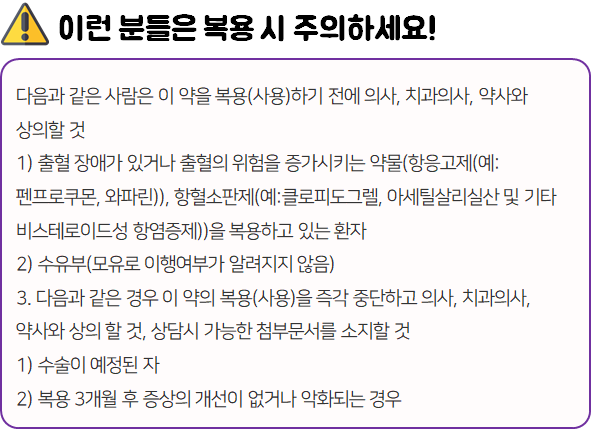 이런 분들은 복용 시 주의하세요!

다음과 같은 사람은 이 약을 복용(사용)하기 전에 의사, 치과의사, 약사와 상의할 것

1) 출혈 장애가 있거나 출혈의 위험을 증가시키는 약물(항응고제(예: 펜프로쿠몬, 와파린)), 항혈소판제(예:클로피도그렐, 아세틸살리실산 및 기타 비스테로이드성 항염증제))을 복용하고 있는 환자

2) 수유부(모유로 이행여부가 알려지지 않음)

3. 다음과 같은 경우 이 약의 복용(사용)을 즉각 중단하고 의사, 치과의사, 약사와 상의 할 것, 상담시 가능한 첨부문서를 소지할 것

1) 수술이 예정된 자

2) 복용 3개월 후 증상의 개선이 없거나 악화되는 경우